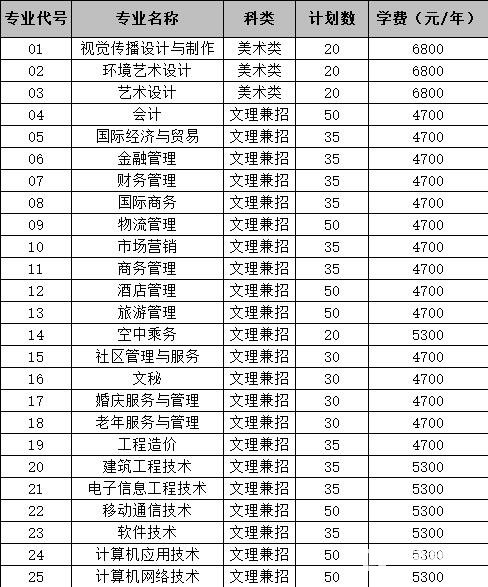 | 专业代号 | 专业名称 | 科类 | 计划数 | 学费（元/年） |
|---|---|---|---|---|
| 01 | 视觉传播设计与制作 | 美术类 | 20 | 6800 |
| 02 | 环境艺术设计 | 美术类 | 20 | 6800 |
| 03 | 艺术设计 | 美术类 | 20 | 6800 |
| 04 | 会计 | 文理兼招 | 50 | 4700 |
| 05 | 国际经济与贸易 | 文理兼招 | 35 | 4700 |
| 06 | 金融管理 | 文理兼招 | 35 | 4700 |
| 07 | 财务管理 | 文理兼招 | 35 | 4700 |
| 08 | 国际商务 | 文理兼招 | 35 | 4700 |
| 09 | 物流管理 | 文理兼招 | 50 | 4700 |
| 10 | 市场营销 | 文理兼招 | 35 | 4700 |
| 11 | 商务管理 | 文理兼招 | 35 | 4700 |
| 12 | 酒店管理 | 文理兼招 | 50 | 4700 |
| 13 | 旅游管理 | 文理兼招 | 50 | 4700 |
| 14 | 空中乘务 | 文理兼招 | 20 | 5300 |
| 15 | 社区管理与服务 | 文理兼招 | 30 | 4700 |
| 16 | 文秘 | 文理兼招 | 30 | 4700 |
| 17 | 婚庆服务与管理 | 文理兼招 | 30 | 4700 |
| 18 | 老年服务与管理 | 文理兼招 | 30 | 4700 |
| 19 | 工程造价 | 文理兼招 | 35 | 4700 |
| 20 | 建筑工程技术 | 文理兼招 | 35 | 5300 |
| 21 | 电子信息工程技术 | 文理兼招 | 35 | 5300 |
| 22 | 移动通信技术 | 文理兼招 | 50 | 5300 |
| 23 | 软件技术 | 文理兼招 | 35 | 5300 |
| 24 | 计算机应用技术 | 文理兼招 | 50 | 5300 |
| 25 | 计算机网络技术 | 文理兼招 | 50 | 5300 |